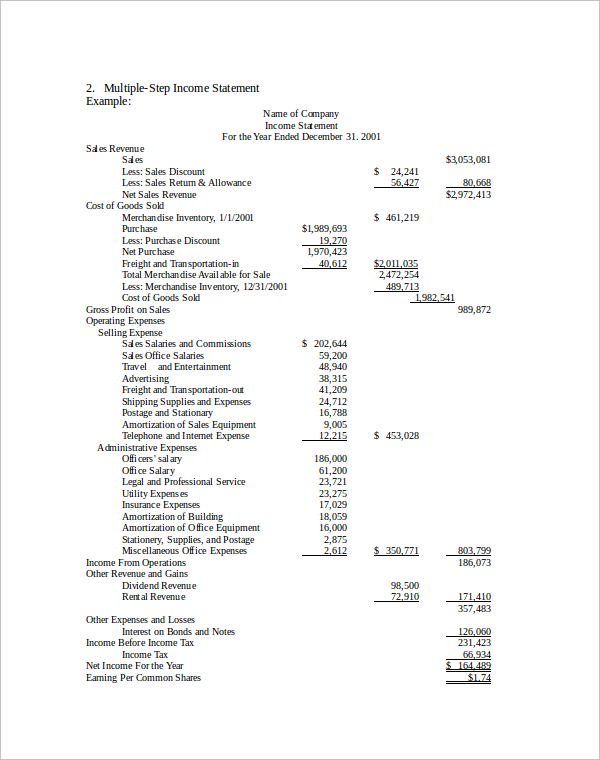 2. Multiple-Step Income Statement
Example:

Name of Company
Income Statement
For the Year Ended December 31. 2001

| | | | |
|---|---|---|---|
| Sales Revenue | | | |
| Sales | | | $3,053,081 |
| Less: Sales Discount | | $ 24,241 | |
| Less: Sales Return & Allowance | | 56,427 | 80,668 |
| Net Sales Revenue | | | $2,972,413 |
| Cost of Goods Sold | | | |
| Merchandise Inventory, 1/1/2001 | | $ 461,219 | |
| Purchase | $1,989,693 | | |
| Less: Purchase Discount | 19,270 | | |
| Net Purchase | 1,970,423 | | |
| Freight and Transportation-in | 40,612 | $2,011,035 | |
| Total Merchandise Available for Sale | | 2,472,254 | |
| Less: Merchandise Inventory, 12/31/2001 | | 489,713 | |
| Cost of Goods Sold | | 1,982,541 | |
| Gross Profit on Sales | | | 989,872 |
| Operating Expenses | | | |
| Selling Expense | | | |
| Sales Salaries and Commissions | $ 202,644 | | |
| Sales Office Salaries | 59,200 | | |
| Travel and Entertainment | 48,940 | | |
| Advertising | 38,315 | | |
| Freight and Transportation-out | 41,209 | | |
| Shipping Supplies and Expenses | 24,712 | | |
| Postage and Stationary | 16,788 | | |
| Amortization of Sales Equipment | 9,005 | | |
| Telephone and Internet Expense | 12,215 | $ 453,028 | |
| Administrative Expenses | | | |
| Officers' salary | 186,000 | | |
| Office Salary | 61,200 | | |
| Legal and Professional Service | 23,721 | | |
| Utility Expenses | 23,275 | | |
| Insurance Expenses | 17,029 | | |
| Amortization of Building | 18,059 | | |
| Amortization of Office Equipment | 16,000 | | |
| Stationery, Supplies, and Postage | 2,875 | | |
| Miscellaneous Office Expenses | 2,612 | $ 350,771 | 803,799 |
| Income From Operations | | | 186,073 |
| Other Revenue and Gains | | | |
| Dividend Revenue | | 98,500 | |
| Rental Revenue | | 72,910 | 171,410 |
| | | | 357,483 |
| Other Expenses and Losses | | | |
| Interest on Bonds and Notes | | | 126,060 |
| Income Before Income Tax | | | 231,423 |
| Income Tax | | | 66,934 |
| Net Income For the Year | | | $ 164,489 |
| Earning Per Common Shares | | | $1.74 |